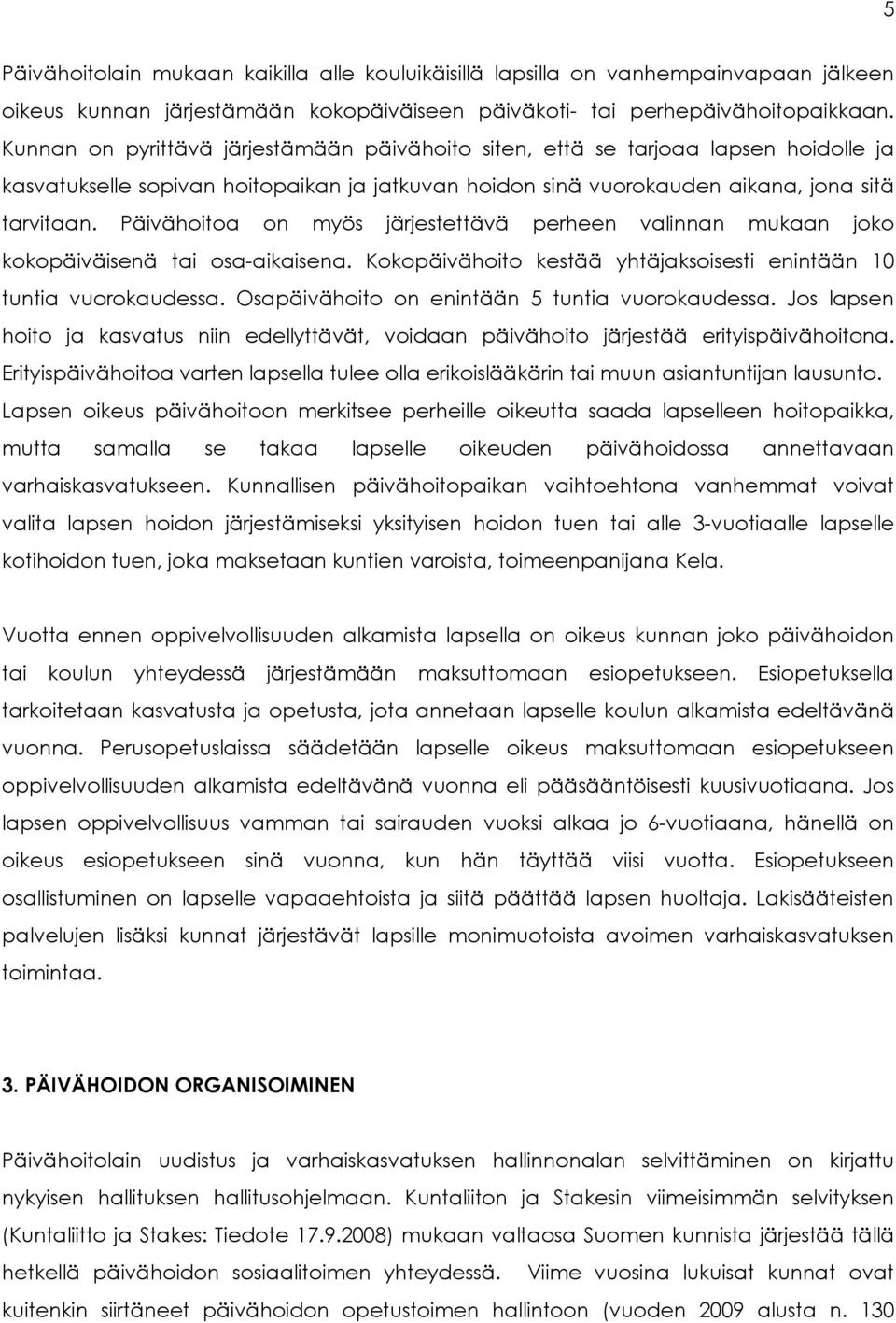 5

Päivähoitolain mukaan kaikilla alle kouluikäisillä lapsilla on vanhempainvapaan jälkeen oikeus kunnan järjestämään kokopäiväiseen päiväkoti- tai perhepäivähoitopaikkaan. Kunnan on pyrittävä järjestämään päivähoito siten, että se tarjoaa lapsen hoidolle ja kasvatukselle sopivan hoitopaikan ja jatkuvan hoidon sinä vuorokauden aikana, jona sitä tarvitaan. Päivähoitoa on myös järjestettävä perheen valinnan mukaan joko kokopäiväisenä tai osa-aikaisena. Kokopäivähoito kestää yhtäjaksoisesti enintään 10 tuntia vuorokaudessa. Osapäivähoito on enintään 5 tuntia vuorokaudessa. Jos lapsen hoito ja kasvatus niin edellyttävät, voidaan päivähoito järjestää erityispäivähoitona. Erityispäivähoitoa varten lapsella tulee olla erikoislääkärin tai muun asiantuntijan lausunto. Lapsen oikeus päivähoitoon merkitsee perheille oikeutta saada lapselleen hoitopaikka, mutta samalla se takaa lapselle oikeuden päivähoidossa annettavaan varhaiskasvatukseen. Kunnallisen päivähoitopaikan vaihtoehtona vanhemmat voivat valita lapsen hoidon järjestämiseksi yksityisen hoidon tuen tai alle 3-vuotiaalle lapselle kotihoidon tuen, joka maksetaan kuntien varoista, toimeenpanijana Kela.

Vuotta ennen oppivelvollisuuden alkamista lapsella on oikeus kunnan joko päivähoidon tai koulun yhteydessä järjestämään maksuttomaan esiopetukseen. Esiopetuksella tarkoitetaan kasvatusta ja opetusta, jota annetaan lapselle koulun alkamista edeltävänä vuonna. Perusopetuslaissa säädetään lapselle oikeus maksuttomaan esiopetukseen oppivelvollisuuden alkamista edeltävänä vuonna eli pääsääntöisesti kuusivuotiaana. Jos lapsen oppivelvollisuus vamman tai sairauden vuoksi alkaa jo 6-vuotiaana, hänellä on oikeus esiopetukseen sinä vuonna, kun hän täyttää viisi vuotta. Esiopetukseen osallistuminen on lapselle vapaaehtoista ja siitä päättää lapsen huoltaja. Lakisääteisten palvelujen lisäksi kunnat järjestävät lapsille monimuotoista avoimen varhaiskasvatuksen toimintaa.

3. PÄIVÄHOIDON ORGANISOIMINEN

Päivähoitolain uudistus ja varhaiskasvatuksen hallinnonalan selvittäminen on kirjattu nykyisen hallituksen hallitusohjelmaan. Kuntaliiton ja Stakesin viimeisimmän selvityksen (Kuntaliitto ja Stakes: Tiedote 17.9.2008) mukaan valtaosa Suomen kunnista järjestää tällä hetkellä päivähoidon sosiaalitoimen yhteydessä. Viime vuosina lukuisat kunnat ovat kuitenkin siirtäneet päivähoidon opetustoimen hallintoon (vuoden 2009 alusta n. 130